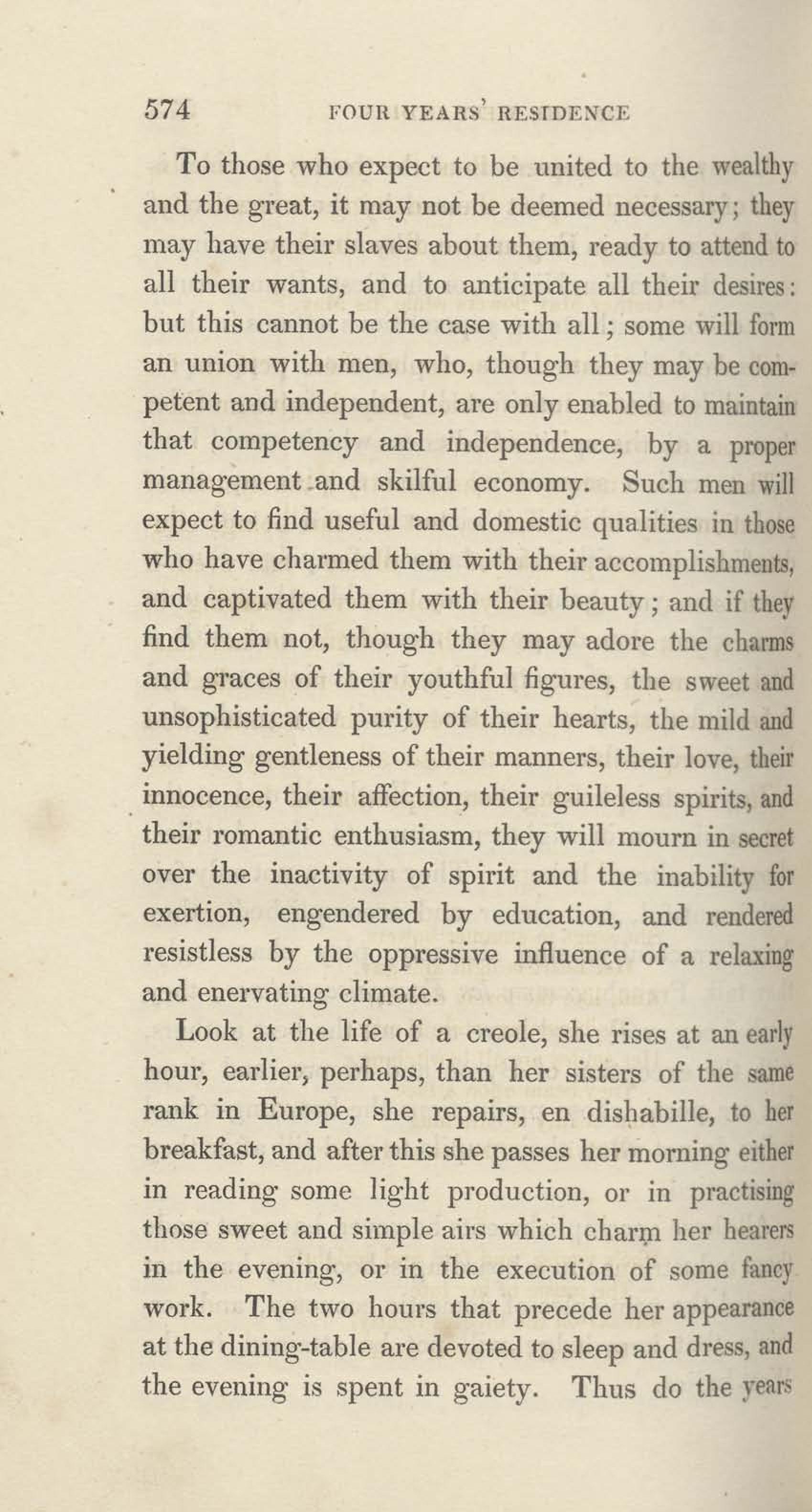 574 FOUR YEARS' RESIDENCE

To those who expect to be united to the wealthy and the great, it may not be deemed necessary; they may have their slaves about them, ready to attend to all their wants, and to anticipate all their desires: but this cannot be the case with all; some will form an union with men, who, though they may be competent and independent, are only enabled to maintain that competency and independence, by a proper management and skilful economy. Such men will expect to find useful and domestic qualities in those who have charmed them with their accomplishments, and captivated them with their beauty; and if they find them not, though they may adore the charms and graces of their youthful figures, the sweet and unsophisticated purity of their hearts, the mild and yielding gentleness of their manners, their love, their innocence, their affection, their guileless spirits, and their romantic enthusiasm, they will mourn in secret over the inactivity of spirit and the inability for exertion, engendered by education, and rendered resistless by the oppressive influence of a relaxing and enervating climate.

Look at the life of a creole, she rises at an early hour, earlier, perhaps, than her sisters of the same rank in Europe, she repairs, en dishabille, to her breakfast, and after this she passes her morning either in reading some light production, or in practising those sweet and simple airs which charm her hearers in the evening, or in the execution of some fancy work. The two hours that precede her appearance at the dining-table are devoted to sleep and dress, and the evening is spent in gaiety. Thus do the years